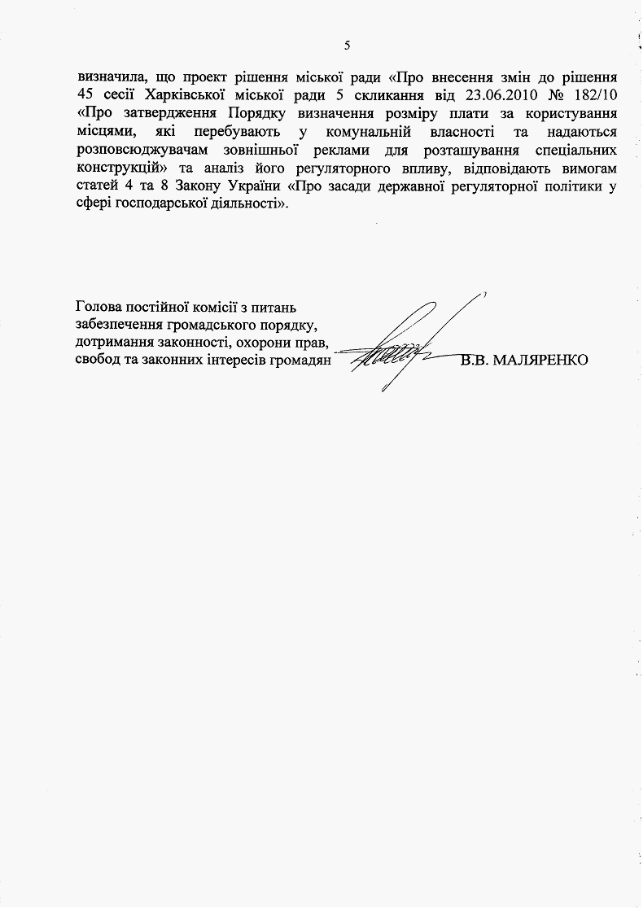 5

визначила, що проект рішення міської ради «Про внесення змін до рішення 45 сесії Харківської міської ради 5 скликання від 23.06.2010 № 182/10 «Про затвердження Порядку визначення розміру плати за користування місцями, які перебувають у комунальній власності та надаються розповсюджувачам зовнішньої реклами для розташування спеціальних конструкцій» та аналіз його регуляторного впливу, відповідають вимогам статей 4 та 8 Закону України «Про засади державної регуляторної політики у сфері господарської діяльності».

Голова постійної комісії з питань забезпечення громадського порядку, дотримання законності, охорони прав, свобод та законних інтересів громадян

В.В. МАЛЯРЕНКО